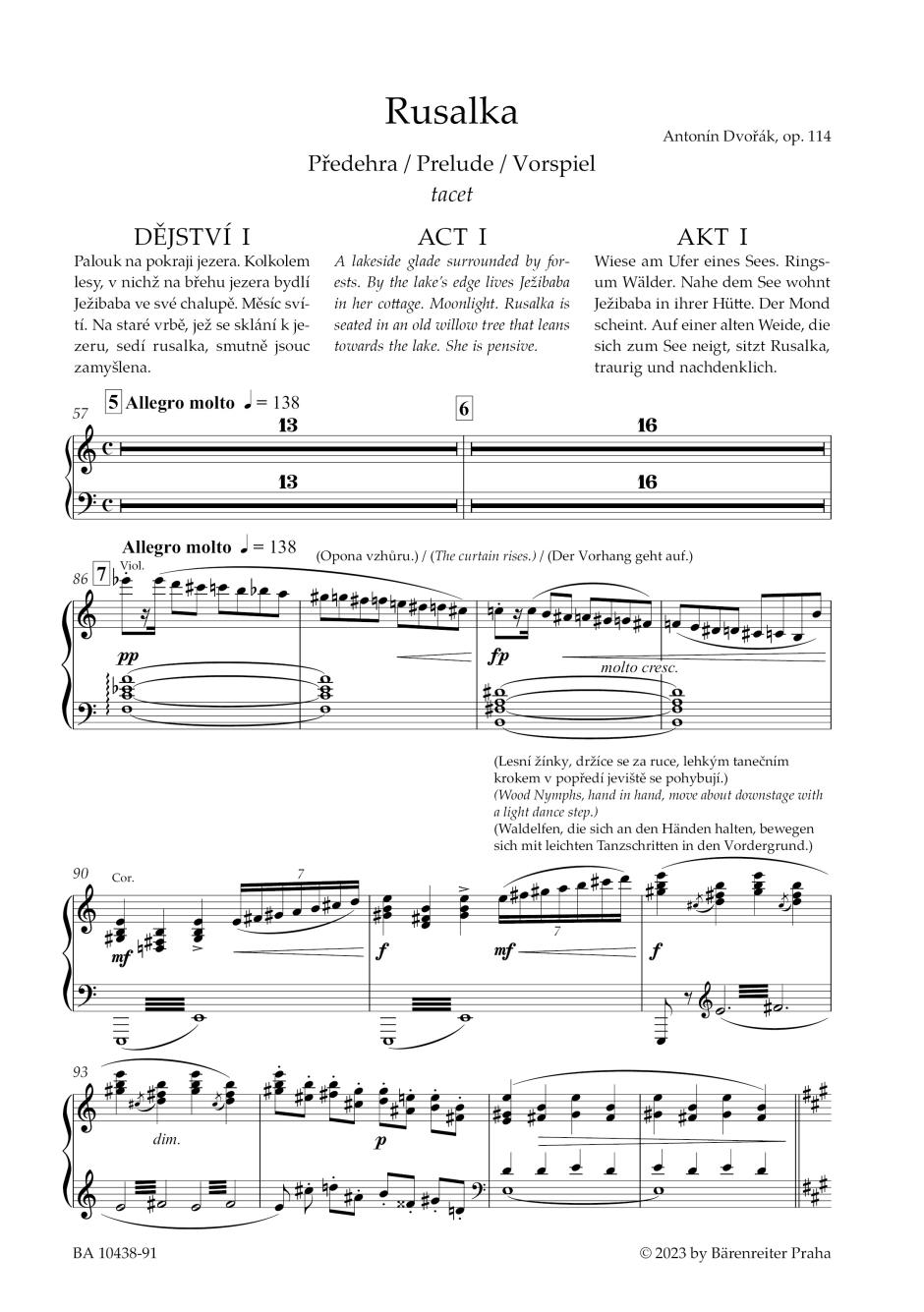 Rusalka

Antonín Dvořák, op. 114

Předehra / Prelude / Vorspiel
tacet

DĚJSTVÍ I

Palouk na pokraji jezera. Kolkolem lesy, v nichž na břehu jezera bydlí Ježibaba ve své chalupě. Měsíc svítí. Na staré vrbě, jež se sklání k jezeru, sedí rusalka, smutně jsouc zamyšlena.

ACT I

A lakeside glade surrounded by forests. By the lake's edge lives Ježibaba in her cottage. Moonlight. Rusalka is seated in an old willow tree that leans towards the lake. She is pensive.

AKT I

Wiese am Ufer eines Sees. Ringsum Wälder. Nahe dem See wohnt Ježibaba in ihrer Hütte. Der Mond scheint. Auf einer alten Weide, die sich zum See neigt, sitzt Rusalka, traurig und nachdenklich.

57 5 Allegro molto ♩ = 138

13

13

6

16

16

Allegro molto ♩ = 138

(Opona vzhůru.) / (The curtain rises.) / (Der Vorhang geht auf.)

86 7 Viol.

pp

fp

molto cresc.

(Lesní žínky, držíce se za ruce, lehkým tanečním krokem v popředí jeviště se pohybují.)
(Wood Nymphs, hand in hand, move about downstage with a light dance step.)
(Waldelfen, die sich an den Händen halten, bewegen sich mit leichten Tanzschritten in den Vordergrund.)

90 Cor.

mf

7

f

mf

7

f

93

dim.

p

BA 10438-91

© 2023 by Bärenreiter Praha